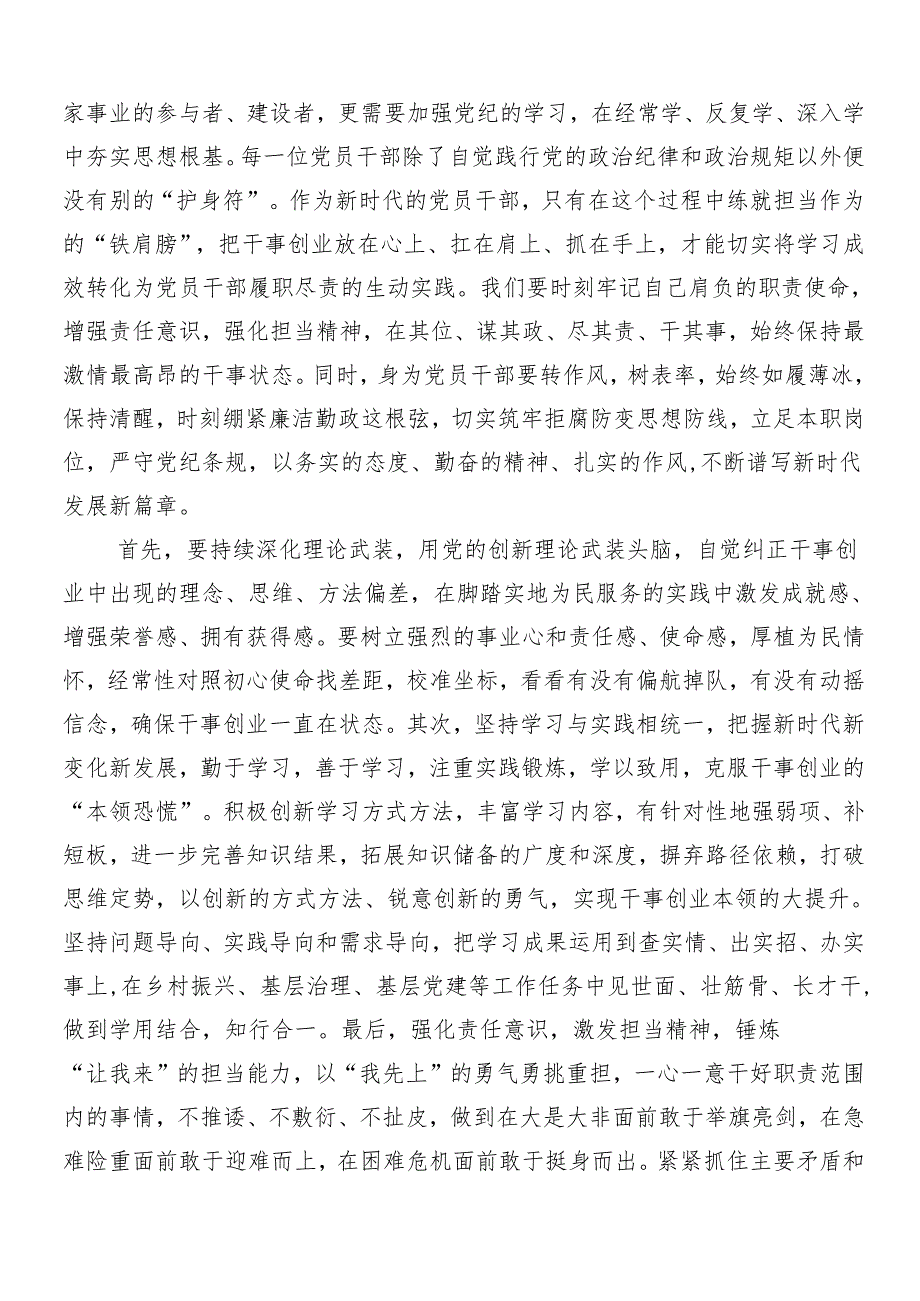 家事业的参与者、建设者，更需要加强党纪的学习，在经常学、反复学、深入学中夯实思想根基。每一位党员干部除了自觉践行党的政治纪律和政治规矩以外便没有别的“护身符”。作为新时代的党员干部，只有在这个过程中练就担当作为的“铁肩膀”，把干事创业放在心上、扛在肩上、抓在手上，才能切实将学习成效转化为党员干部履职尽责的生动实践。我们要时刻牢记自己肩负的职责使命，增强责任意识，强化担当精神，在其位、谋其政、尽其责、干其事，始终保持最激情最高昂的干事状态。同时，身为党员干部要转作风，树表率，始终如履薄冰，保持清醒，时刻绷紧廉洁勤政这根弦，切实筑牢拒腐防变思想防线，立足本职岗位，严守党纪条规，以务实的态度、勤奋的精神、扎实的作风，不断谱写新时代发展新篇章。

首先，要持续深化理论武装，用党的创新理论武装头脑，自觉纠正干事创业中出现的理念、思维、方法偏差，在脚踏实地为民服务的实践中激发成就感、增强荣誉感、拥有获得感。要树立强烈的事业心和责任感、使命感，厚植为民情怀，经常性对照初心使命找差距，校准坐标，看看有没有偏航掉队，有没有动摇信念，确保干事创业一直在状态。其次，坚持学习与实践相统一，把握新时代新变化新发展，勤于学习，善于学习，注重实践锻炼，学以致用，克服干事创业的“本领恐慌”。积极创新学习方式方法，丰富学习内容，有针对性地强弱项、补短板，进一步完善知识结果，拓展知识储备的广度和深度，摒弃路径依赖，打破思维定势，以创新的方式方法、锐意创新的勇气，实现干事创业本领的大提升。坚持问题导向、实践导向和需求导向，把学习成果运用到查实情、出实招、办实事上，在乡村振兴、基层治理、基层党建等工作任务中见世面、壮筋骨、长才干，做到学用结合，知行合一。最后，强化责任意识，激发担当精神，锤炼“让我来”的担当能力，以“我先上”的勇气勇挑重担，一心一意干好职责范围内的事情，不推诿、不敷衍、不扯皮，做到在大是大非面前敢于举旗亮剑，在急难险重面前敢于迎难而上，在困难危机面前敢于挺身而出。紧紧抓住主要矛盾和